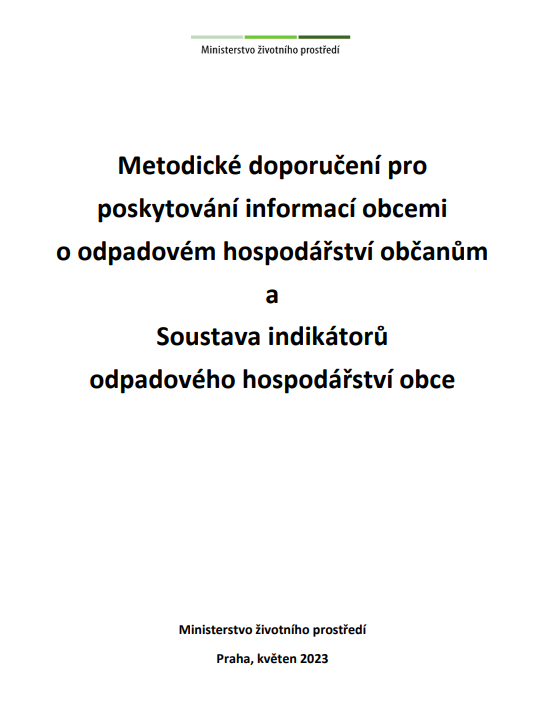 Ministerstvo životního prostředí

Metodické doporučení pro poskytování informací obcemi o odpadovém hospodářství občanům
a
Soustava indikátorů odpadového hospodářství obce

Ministerstvo životního prostředí

Praha, květen 2023